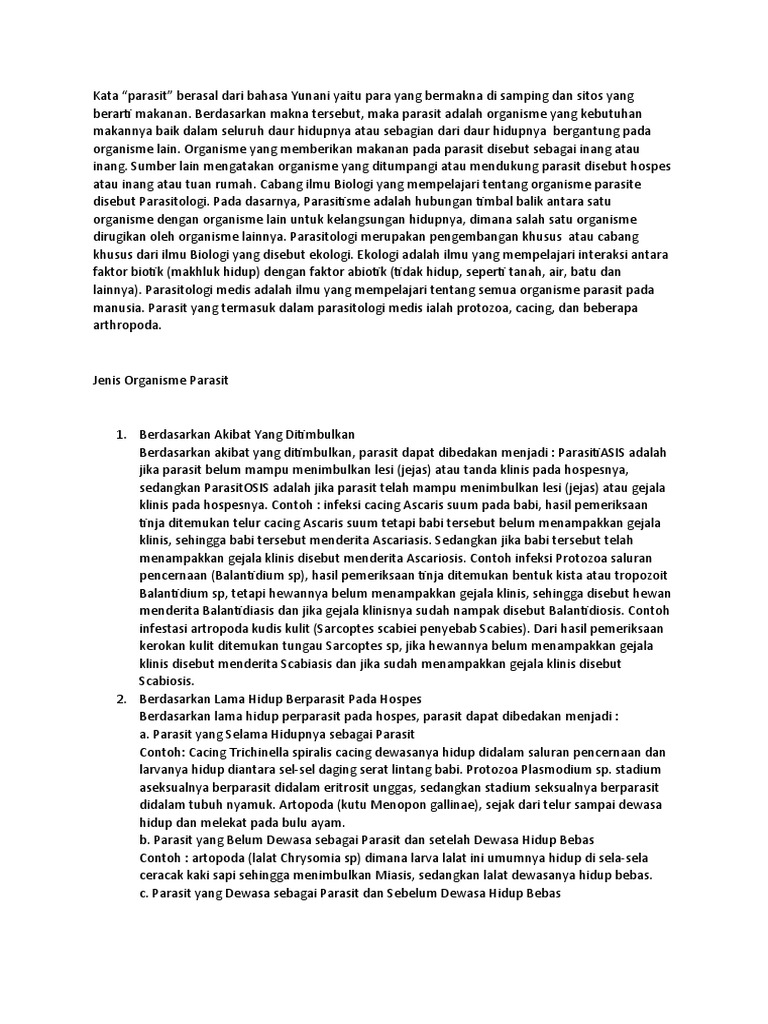 Kata "parasit" berasal dari bahasa Yunani yaitu para yang bermakna di samping dan sitos yang berarti makanan. Berdasarkan makna tersebut, maka parasit adalah organisme yang kebutuhan makannya baik dalam seluruh daur hidupnya atau sebagian dari daur hidupnya bergantung pada organisme lain. Organisme yang memberikan makanan pada parasit disebut sebagai inang atau inang. Sumber lain mengatakan organisme yang ditumpangi atau mendukung parasit disebut hospes atau inang atau tuan rumah. Cabang ilmu Biologi yang mempelajari tentang organisme parasite disebut Parasitologi. Pada dasarnya, Parasitisme adalah hubungan timbal balik antara satu organisme dengan organisme lain untuk kelangsungan hidupnya, dimana salah satu organisme dirugikan oleh organisme lainnya. Parasitologi merupakan pengembangan khusus atau cabang khusus dari ilmu Biologi yang disebut ekologi. Ekologi adalah ilmu yang mempelajari interaksi antara faktor biotik (makhluk hidup) dengan faktor abiotik (tidak hidup, seperti tanah, air, batu dan lainnya). Parasitologi medis adalah ilmu yang mempelajari tentang semua organisme parasit pada manusia. Parasit yang termasuk dalam parasitologi medis ialah protozoa, cacing, dan beberapa arthropoda.

Jenis Organisme Parasit

1. Berdasarkan Akibat Yang Ditimbulkan
Berdasarkan akibat yang ditimbulkan, parasit dapat dibedakan menjadi : ParasitiASIS adalah jika parasit belum mampu menimbulkan lesi (jejas) atau tanda klinis pada hospesnya, sedangkan ParasitOSIS adalah jika parasit telah mampu menimbulkan lesi (jejas) atau gejala klinis pada hospesnya. Contoh : infeksi cacing Ascaris suum pada babi, hasil pemeriksaan tinja ditemukan telur cacing Ascaris suum tetapi babi tersebut belum menampakkan gejala klinis, sehingga babi tersebut menderita Ascariasis. Sedangkan jika babi tersebut telah menampakkan gejala klinis disebut menderita Ascariosis. Contoh infeksi Protozoa saluran pencernaan (Balantidium sp), hasil pemeriksaan tinja ditemukan bentuk kista atau tropozoit Balantidium sp, tetapi hewannya belum menampakkan gejala klinis, sehingga disebut hewan menderita Balantidiasis dan jika gejala klinisnya sudah nampak disebut Balantidiosis. Contoh infestasi artropoda kudis kulit (Sarcoptes scabiei penyebab Scabies). Dari hasil pemeriksaan kerokan kulit ditemukan tungau Sarcoptes sp, jika hewannya belum menampakkan gejala klinis disebut menderita Scabiasis dan jika sudah menampakkan gejala klinis disebut Scabiosis.
2. Berdasarkan Lama Hidup Berparasit Pada Hospes
Berdasarkan lama hidup perparasit pada hospes, parasit dapat dibedakan menjadi :
a. Parasit yang Selama Hidupnya sebagai Parasit
Contoh: Cacing Trichinella spiralis cacing dewasanya hidup didalam saluran pencernaan dan larvanya hidup diantara sel-sel daging serat lintang babi. Protozoa Plasmodium sp. stadium aseksualnya berparasit didalam eritrosit unggas, sedangkan stadium seksualnya berparasit didalam tubuh nyamuk. Artopoda (kutu Menopon gallinae), sejak dari telur sampai dewasa hidup dan melekat pada bulu ayam.
b. Parasit yang Belum Dewasa sebagai Parasit dan setelah Dewasa Hidup Bebas
Contoh : artopoda (lalat Chrysomia sp) dimana larva lalat ini umumnya hidup di sela-sela ceracak kaki sapi sehingga menimbulkan Miasis, sedangkan lalat dewasanya hidup bebas.
c. Parasit yang Dewasa sebagai Parasit dan Sebelum Dewasa Hidup Bebas